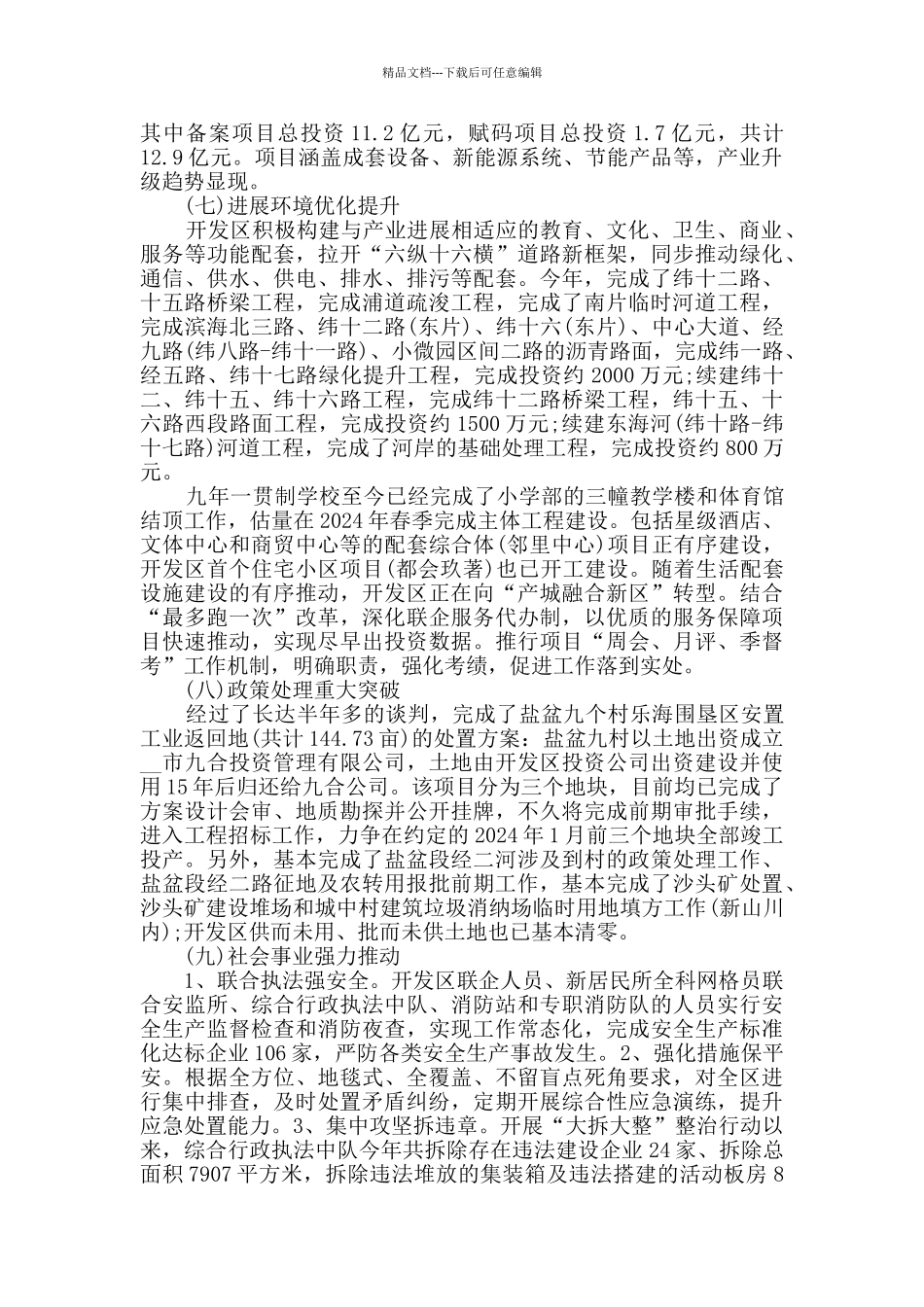 精品文档---下载后可任意编辑

其中备案项目总投资 11.2 亿元，赋码项目总投资 1.7 亿元，共计 12.9 亿元。项目涵盖成套设备、新能源系统、节能产品等，产业升级趋势显现。

(七)进展环境优化提升

开发区积极构建与产业进展相适应的教育、文化、卫生、商业、服务等功能配套，拉开“六纵十六横”道路新框架，同步推动绿化、通信、供水、供电、排水、排污等配套。今年，完成了纬十二路、十五路桥梁工程，完成浦道疏浚工程，完成了南片临时河道工程，完成滨海北三路、纬十二路(东片)、纬十六(东片)、中心大道、经九路(纬八路-纬十一路)、小微园区间二路的沥青路面，完成纬一路、经五路、纬十七路绿化提升工程，完成投资约 2000 万元;续建纬十二、纬十五、纬十六路工程，完成纬十二路桥梁工程，纬十五、十六路西段路面工程，完成投资约 1500 万元;续建东海河(纬十路-纬十七路)河道工程，完成了河岸的基础处理工程，完成投资约 800 万元。

九年一贯制学校至今已经完成了小学部的三幢教学楼和体育馆结顶工作，估量在 2024 年春季完成主体工程建设。包括星级酒店、文体中心和商贸中心等的配套综合体(邻里中心)项目正有序建设，开发区首个住宅小区项目(都会玖著)也已开工建设。随着生活配套设施建设的有序推动，开发区正在向“产城融合新区”转型。结合“最多跑一次”改革，深化联企服务代办制，以优质的服务保障项目快速推动，实现尽早出投资数据。推行项目“周会、月评、季督考”工作机制，明确职责，强化考绩，促进工作落到实处。

(八)政策处理重大突破

经过了长达半年多的谈判，完成了盐盆九个村乐海围垦区安置工业返回地(共计 144.73 亩)的处置方案：盐盆九村以土地出资成立__市九合投资管理有限公司，土地由开发区投资公司出资建设并使用 15 年后归还给九合公司。该项目分为三个地块，目前均已完成了方案设计会审、地质勘探并公开挂牌，不久将完成前期审批手续，进入工程招标工作，力争在约定的 2024 年 1 月前三个地块全部竣工投产。另外，基本完成了盐盆段经二河涉及到村的政策处理工作、盐盆段经二路征地及农转用报批前期工作，基本完成了沙头矿处置、沙头矿建设堆场和城中村建筑垃圾消纳场临时用地填方工作(新山川内);开发区供而未用、批而未供土地也已基本清零。

(九)社会事业强力推动

1、联合执法强安全。开发区联企人员、新居民所全科网格员联合安监所、综合行政执法中队、消防站和专职消防队的人员实行安全生产监督检查和消防夜查，实现工作常态化，完成安全生产标准化达标企业 106 家，严防各类安全生产事故发生。2、强化措施保平安。根据全方位、地毯式、全覆盖、不留盲点死角要求，对全区进行集中排查，及时处置矛盾纠纷，定期开展综合性应急演练，提升应急处置能力。3、集中攻坚拆违章。开展“大拆大整”整治行动以来，综合行政执法中队今年共拆除存在违法建设企业 24 家、拆除总面积 7907 平方米，拆除违法堆放的集装箱及违法搭建的活动板房 8